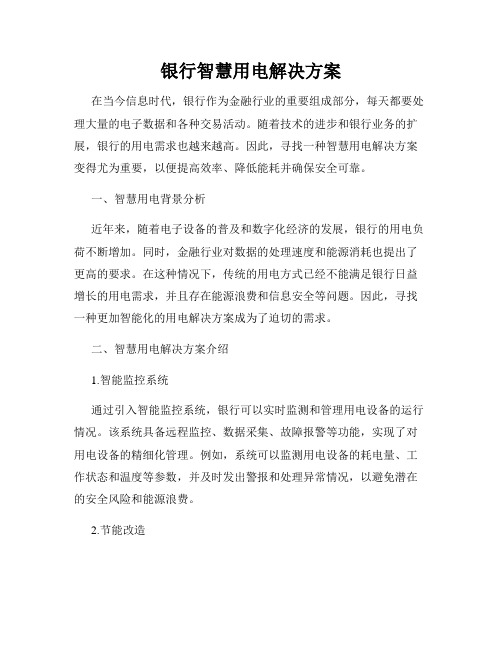 银行智慧用电解决方案

在当今信息时代，银行作为金融行业的重要组成部分，每天都要处理大量的电子数据和各种交易活动。随着技术的进步和银行业务的扩展，银行的用电需求也越来越高。因此，寻找一种智慧用电解决方案变得尤为重要，以便提高效率、降低能耗并确保安全可靠。

一、智慧用电背景分析

近年来，随着电子设备的普及和数字化经济的发展，银行的用电负荷不断增加。同时，金融行业对数据的处理速度和能源消耗也提出了更高的要求。在这种情况下，传统的用电方式已经不能满足银行日益增长的用电需求，并且存在能源浪费和信息安全等问题。因此，寻找一种更加智能化的用电解决方案成为了迫切的需求。

二、智慧用电解决方案介绍

1.智能监控系统

通过引入智能监控系统，银行可以实时监测和管理用电设备的运行情况。该系统具备远程监控、数据采集、故障报警等功能，实现了对用电设备的精细化管理。例如，系统可以监测用电设备的耗电量、工作状态和温度等参数，并及时发出警报和处理异常情况，以避免潜在的安全风险和能源浪费。

2.节能改造